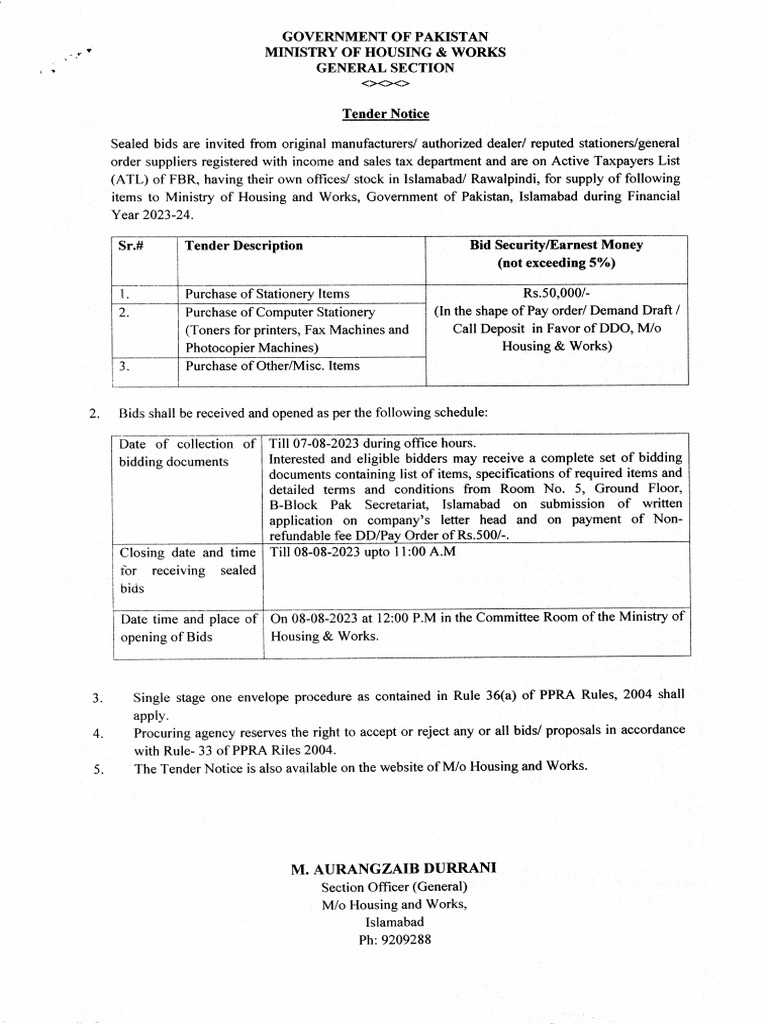 GOVERNMENT OF PAKISTAN
MINISTRY OF HOUSING & WORKS
GENERAL SECTION
<><><>

Tender Notice

Sealed bids are invited from original manufacturers/ authorized dealer/ reputed stationers/general order suppliers registered with income and sales tax department and are on Active Taxpayers List (ATL) of FBR, having their own offices/ stock in Islamabad/ Rawalpindi, for supply of following items to Ministry of Housing and Works, Government of Pakistan, Islamabad during Financial Year 2023-24.

| Sr.# | Tender Description | Bid Security/Earnest Money (not exceeding 5%) |
|---|---|---|
| 1. | Purchase of Stationery Items | Rs.50,000/- (In the shape of Pay order/ Demand Draft / Call Deposit in Favor of DDO, M/o Housing & Works) |
| 2. | Purchase of Computer Stationery (Toners for printers, Fax Machines and Photocopier Machines) | |
| 3. | Purchase of Other/Misc. Items | |

2. Bids shall be received and opened as per the following schedule:

| Date of collection of bidding documents | Till 07-08-2023 during office hours. Interested and eligible bidders may receive a complete set of bidding documents containing list of items, specifications of required items and detailed terms and conditions from Room No. 5, Ground Floor, B-Block Pak Secretariat, Islamabad on submission of written application on company's letter head and on payment of Non-refundable fee DD/Pay Order of Rs.500/-. |
|---|---|
| Closing date and time for receiving sealed bids | Till 08-08-2023 upto 11:00 A.M |
| Date time and place of opening of Bids | On 08-08-2023 at 12:00 P.M in the Committee Room of the Ministry of Housing & Works. |

3. Single stage one envelope procedure as contained in Rule 36(a) of PPRA Rules, 2004 shall apply.
4. Procuring agency reserves the right to accept or reject any or all bids/ proposals in accordance with Rule- 33 of PPRA Riles 2004.
5. The Tender Notice is also available on the website of M/o Housing and Works.

M. AURANGZAIB DURRANI
Section Officer (General)
M/o Housing and Works,
Islamabad
Ph: 9209288